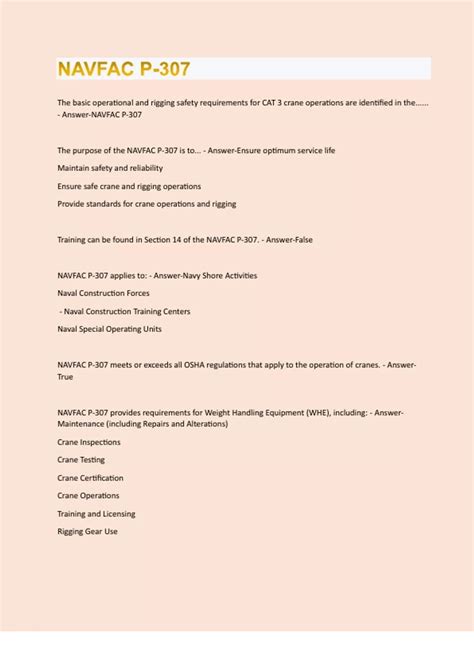 NAVFAC P-307

The basic operational and rigging safety requirements for CAT 3 crane operations are identified in the...... - Answer-NAVFAC P-307

The purpose of the NAVFAC P-307 is to... - Answer-Ensure optimum service life

Maintain safety and reliability

Ensure safe crane and rigging operations

Provide standards for crane operations and rigging

Training can be found in Section 14 of the NAVFAC P-307. - Answer-False

NAVFAC P-307 applies to: - Answer-Navy Shore Activities

Naval Construction Forces

- Naval Construction Training Centers

Naval Special Operating Units

NAVFAC P-307 meets or exceeds all OSHA regulations that apply to the operation of cranes. - Answer-True

NAVFAC P-307 provides requirements for Weight Handling Equipment (WHE), including: - Answer-Maintenance (including Repairs and Alterations)

Crane Inspections

Crane Testing

Crane Certification

Crane Operations

Training and Licensing

Rigging Gear Use